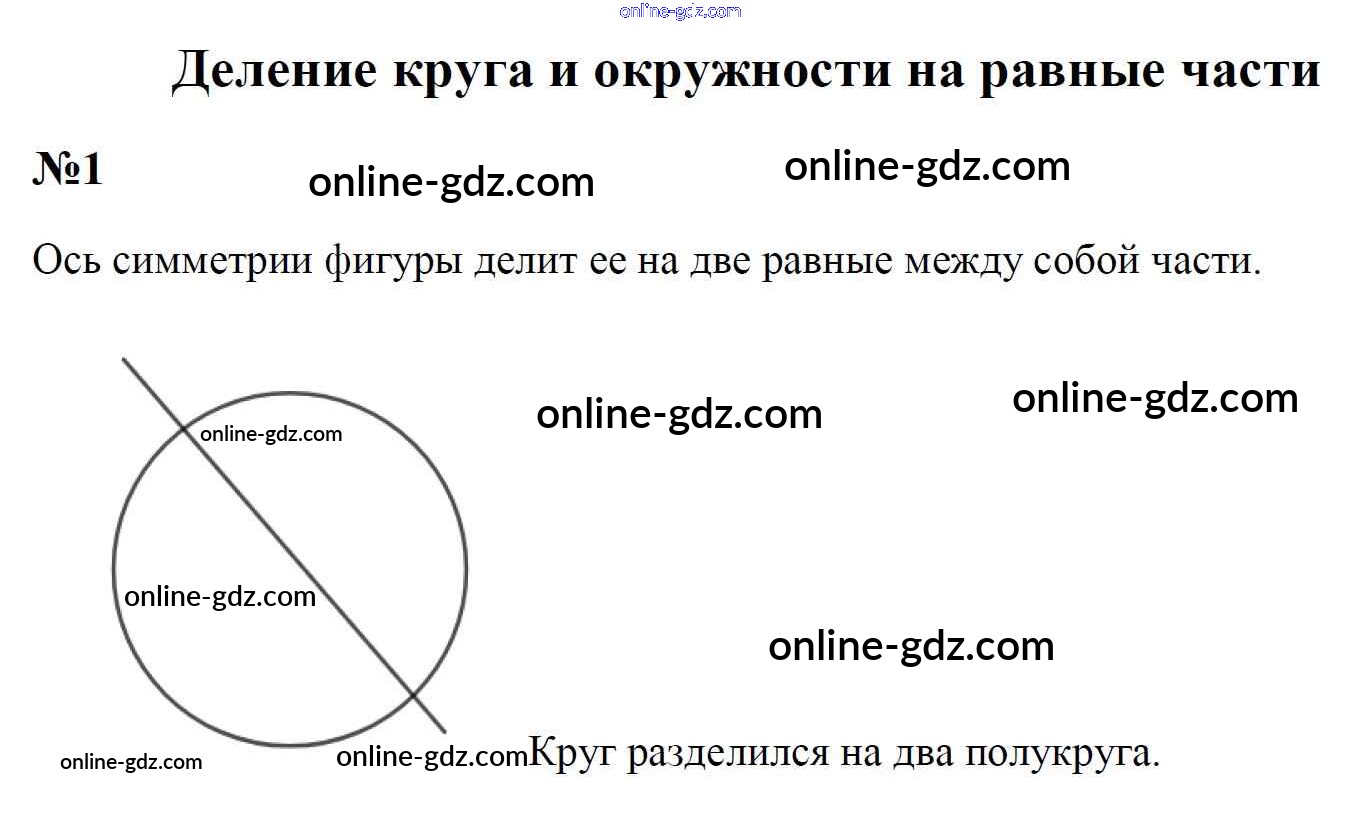 Деление круга и окружности на равные части

№1

Ось симметрии фигуры делит ее на две равные между собой части.

Круг разделился на два полукруга.

online-gdz.com